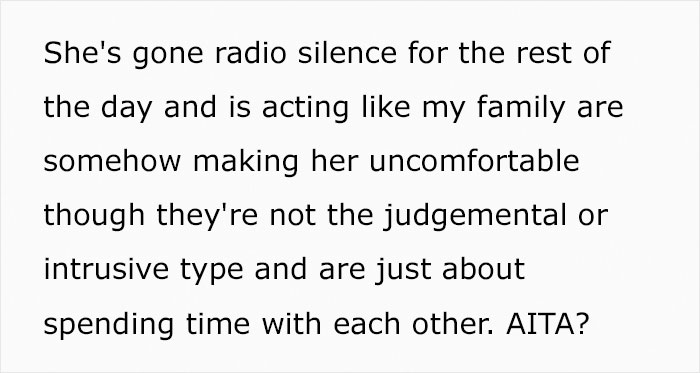 She's gone radio silence for the rest of the day and is acting like my family are somehow making her uncomfortable though they're not the judgemental or intrusive type and are just about spending time with each other. AITA?